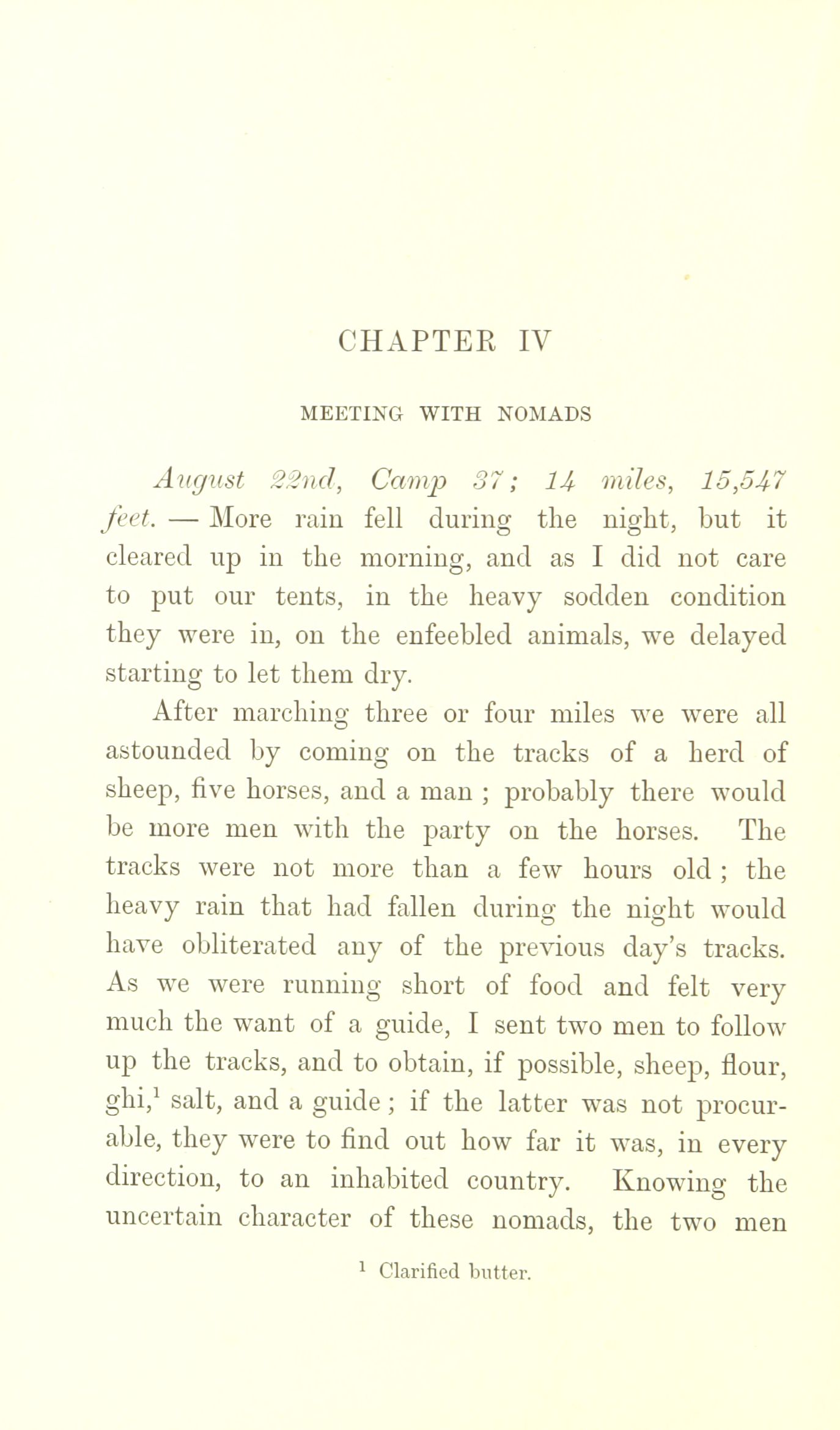 CHAPTER IV

MEETING WITH NOMADS

August 22nd, Camp 37; 14 miles, 15,547 feet. — More rain fell during the night, but it cleared up in the morning, and as I did not care to put our tents, in the heavy sodden condition they were in, on the enfeebled animals, we delayed starting to let them dry.

After marching three or four miles we were all astounded by coming on the tracks of a herd of sheep, five horses, and a man ; probably there would be more men with the party on the horses. The tracks were not more than a few hours old ; the heavy rain that had fallen during the night would have obliterated any of the previous day's tracks. As we were running short of food and felt very much the want of a guide, I sent two men to follow up the tracks, and to obtain, if possible, sheep, flour, ghi,$^1$ salt, and a guide ; if the latter was not procurable, they were to find out how far it was, in every direction, to an inhabited country. Knowing the uncertain character of these nomads, the two men

$^1$ Clarified butter.